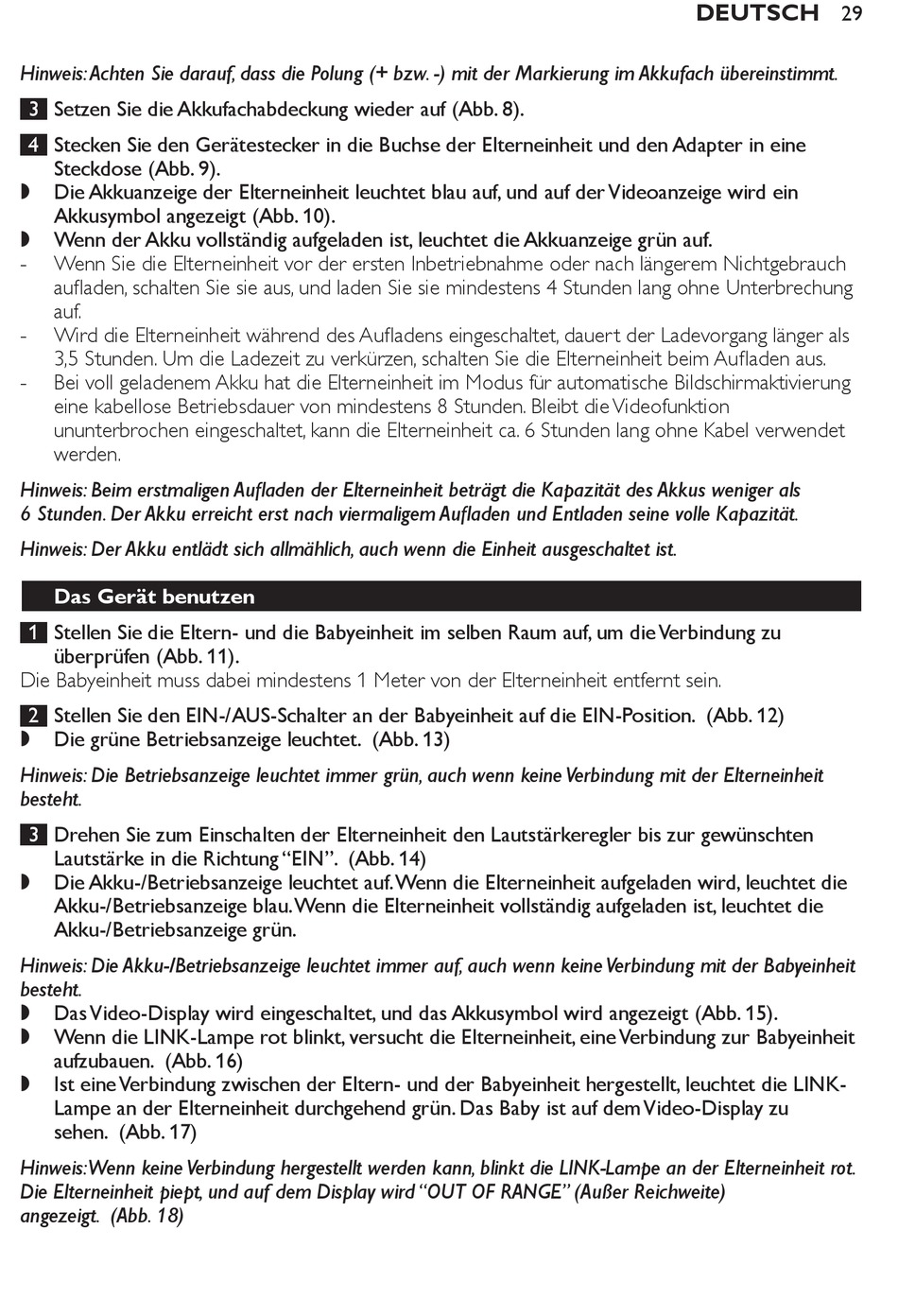 DEUTSCH 29

Hinweis: Achten Sie darauf, dass die Polung (+ bzw. -) mit der Markierung im Akkufach übereinstimmt.

3 Setzen Sie die Akkufachabdeckung wieder auf (Abb. 8).

4 Stecken Sie den Gerätestecker in die Buchse der Elterneinheit und den Adapter in eine Steckdose (Abb. 9).
◗ Die Akkuanzeige der Elterneinheit leuchtet blau auf, und auf der Videoanzeige wird ein Akkusymbol angezeigt (Abb. 10).
◗ Wenn der Akku vollständig aufgeladen ist, leuchtet die Akkuanzeige grün auf.
- Wenn Sie die Elterneinheit vor der ersten Inbetriebnahme oder nach längerem Nichtgebrauch aufladen, schalten Sie sie aus, und laden Sie sie mindestens 4 Stunden lang ohne Unterbrechung auf.
- Wird die Elterneinheit während des Aufladens eingeschaltet, dauert der Ladevorgang länger als 3,5 Stunden. Um die Ladezeit zu verkürzen, schalten Sie die Elterneinheit beim Aufladen aus.
- Bei voll geladenem Akku hat die Elterneinheit im Modus für automatische Bildschirmaktivierung eine kabellose Betriebsdauer von mindestens 8 Stunden. Bleibt die Videofunktion ununterbrochen eingeschaltet, kann die Elterneinheit ca. 6 Stunden lang ohne Kabel verwendet werden.

Hinweis: Beim erstmaligen Aufladen der Elterneinheit beträgt die Kapazität des Akkus weniger als 6 Stunden. Der Akku erreicht erst nach viermaligem Aufladen und Entladen seine volle Kapazität.

Hinweis: Der Akku entlädt sich allmählich, auch wenn die Einheit ausgeschaltet ist.

Das Gerät benutzen

1 Stellen Sie die Eltern- und die Babyeinheit im selben Raum auf, um die Verbindung zu überprüfen (Abb. 11).
Die Babyeinheit muss dabei mindestens 1 Meter von der Elterneinheit entfernt sein.

2 Stellen Sie den EIN-/AUS-Schalter an der Babyeinheit auf die EIN-Position. (Abb. 12)
◗ Die grüne Betriebsanzeige leuchtet. (Abb. 13)

Hinweis: Die Betriebsanzeige leuchtet immer grün, auch wenn keine Verbindung mit der Elterneinheit besteht.

3 Drehen Sie zum Einschalten der Elterneinheit den Lautstärkeregler bis zur gewünschten Lautstärke in die Richtung “EIN”. (Abb. 14)
◗ Die Akku-/Betriebsanzeige leuchtet auf. Wenn die Elterneinheit aufgeladen wird, leuchtet die Akku-/Betriebsanzeige blau. Wenn die Elterneinheit vollständig aufgeladen ist, leuchtet die Akku-/Betriebsanzeige grün.

Hinweis: Die Akku-/Betriebsanzeige leuchtet immer auf, auch wenn keine Verbindung mit der Babyeinheit besteht.
◗ Das Video-Display wird eingeschaltet, und das Akkusymbol wird angezeigt (Abb. 15).
◗ Wenn die LINK-Lampe rot blinkt, versucht die Elterneinheit, eine Verbindung zur Babyeinheit aufzubauen. (Abb. 16)
◗ Ist eine Verbindung zwischen der Eltern- und der Babyeinheit hergestellt, leuchtet die LINK-Lampe an der Elterneinheit durchgehend grün. Das Baby ist auf dem Video-Display zu sehen. (Abb. 17)

Hinweis: Wenn keine Verbindung hergestellt werden kann, blinkt die LINK-Lampe an der Elterneinheit rot. Die Elterneinheit piept, und auf dem Display wird “OUT OF RANGE” (Außer Reichweite) angezeigt. (Abb. 18)